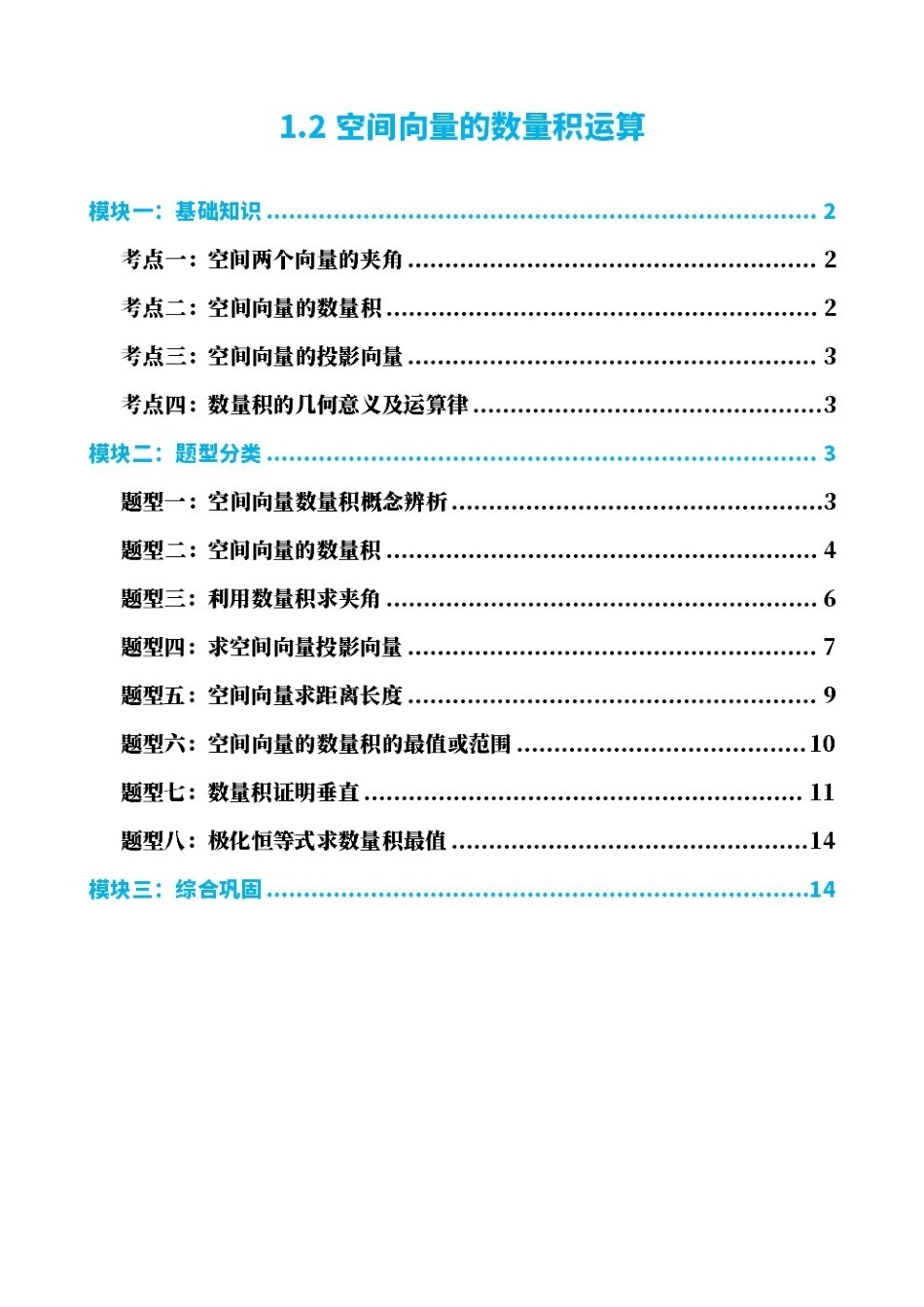 1.2 空间向量的数量积运算

模块一：基础知识 2

考点一：空间两个向量的夹角 2

考点二：空间向量的数量积 2

考点三：空间向量的投影向量 3

考点四：数量积的几何意义及运算律 3

模块二：题型分类 3

题型一：空间向量数量积概念辨析 3

题型二：空间向量的数量积 4

题型三：利用数量积求夹角 6

题型四：求空间向量投影向量 7

题型五：空间向量求距离长度 9

题型六：空间向量的数量积的最值或范围 10

题型七：数量积证明垂直 11

题型八：极化恒等式求数量积最值 14

模块三：综合巩固 14